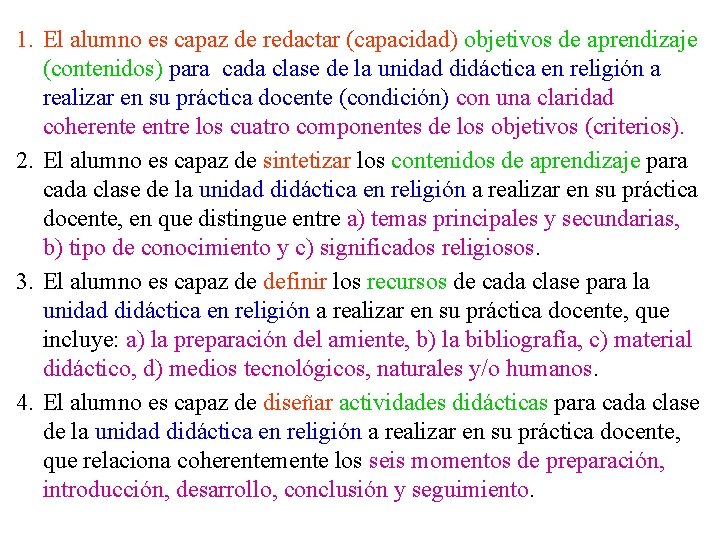 1. El alumno es capaz de redactar (capacidad) objetivos de aprendizaje (contenidos) para cada clase de la unidad didáctica en religión a realizar en su práctica docente (condición) con una claridad coherente entre los cuatro componentes de los objetivos (criterios).

2. El alumno es capaz de sintetizar los contenidos de aprendizaje para cada clase de la unidad didáctica en religión a realizar en su práctica docente, en que distingue entre a) temas principales y secundarias, b) tipo de conocimiento y c) significados religiosos.

3. El alumno es capaz de definir los recursos de cada clase para la unidad didáctica en religión a realizar en su práctica docente, que incluye: a) la preparación del amiente, b) la bibliografía, c) material didáctico, d) medios tecnológicos, naturales y/o humanos.

4. El alumno es capaz de diseñar actividades didácticas para cada clase de la unidad didáctica en religión a realizar en su práctica docente, que relaciona coherentemente los seis momentos de preparación, introducción, desarrollo, conclusión y seguimiento.